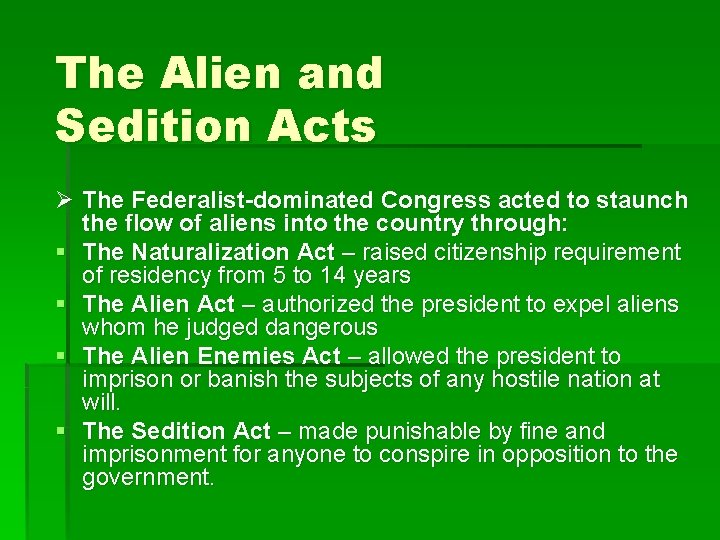 The Alien and Sedition Acts

➢ The Federalist-dominated Congress acted to staunch the flow of aliens into the country through:
▪ The Naturalization Act – raised citizenship requirement of residency from 5 to 14 years
▪ The Alien Act – authorized the president to expel aliens whom he judged dangerous
▪ The Alien Enemies Act – allowed the president to imprison or banish the subjects of any hostile nation at will.
▪ The Sedition Act – made punishable by fine and imprisonment for anyone to conspire in opposition to the government.